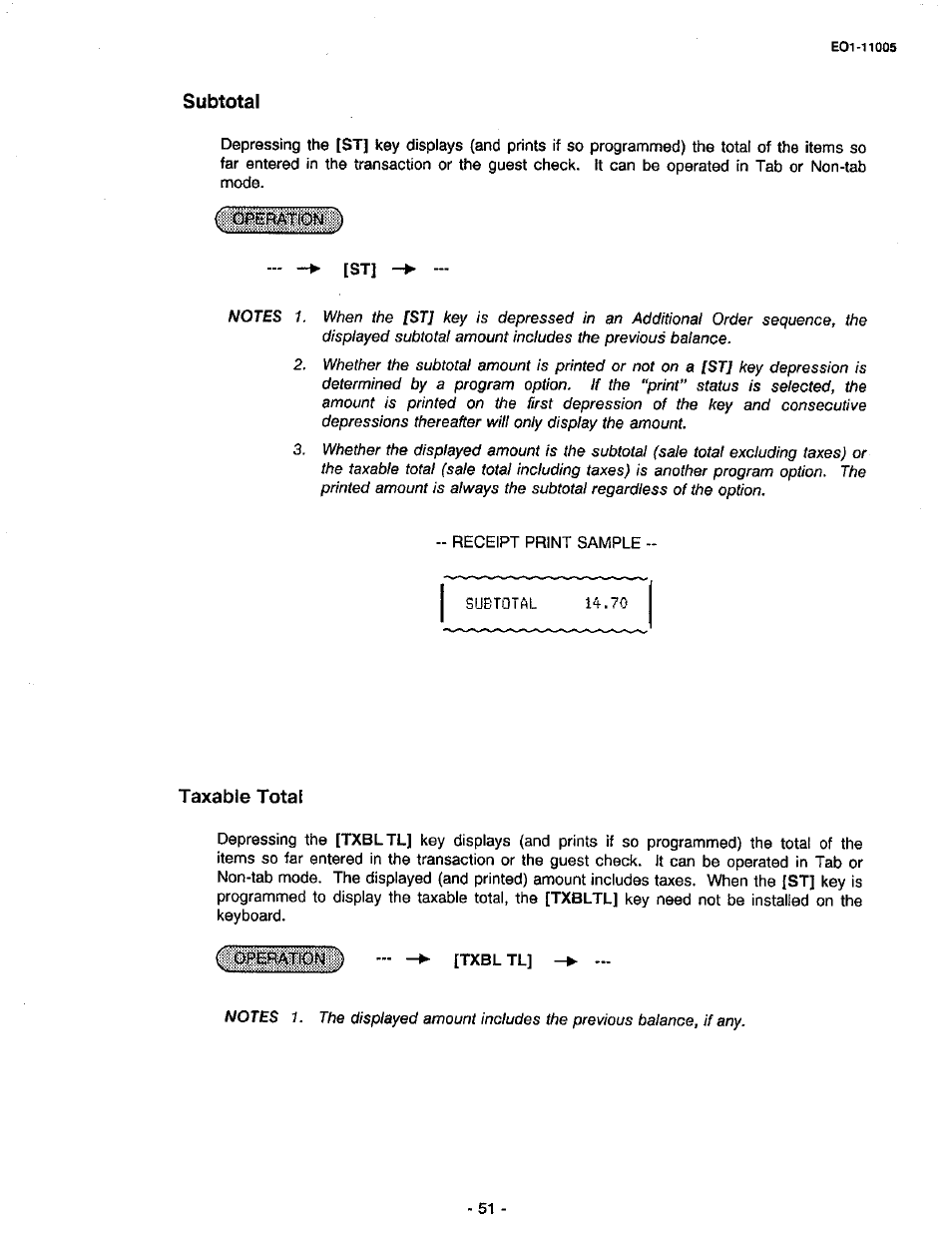 EO1-11005

Subtotal

Depressing the [ST] key displays (and prints if so programmed) the total of the items so far entered in the transaction or the guest check. It can be operated in Tab or Non-tab mode.

OPERATION

--- → [ST] → ---

NOTES 1. When the [ST] key is depressed in an Additional Order sequence, the displayed subtotal amount includes the previous balance.

2. Whether the subtotal amount is printed or not on a [ST] key depression is determined by a program option. If the "print" status is selected, the amount is printed on the first depression of the key and consecutive depressions thereafter will only display the amount.

3. Whether the displayed amount is the subtotal (sale total excluding taxes) or the taxable total (sale total including taxes) is another program option. The printed amount is always the subtotal regardless of the option.

-- RECEIPT PRINT SAMPLE --

SUBTOTAL 14.70

Taxable Total

Depressing the [TXBL TL] key displays (and prints if so programmed) the total of the items so far entered in the transaction or the guest check. It can be operated in Tab or Non-tab mode. The displayed (and printed) amount includes taxes. When the [ST] key is programmed to display the taxable total, the [TXBLTL] key need not be installed on the keyboard.

OPERATION --- → [TXBL TL] → ---

NOTES 1. The displayed amount includes the previous balance, if any.

- 51 -